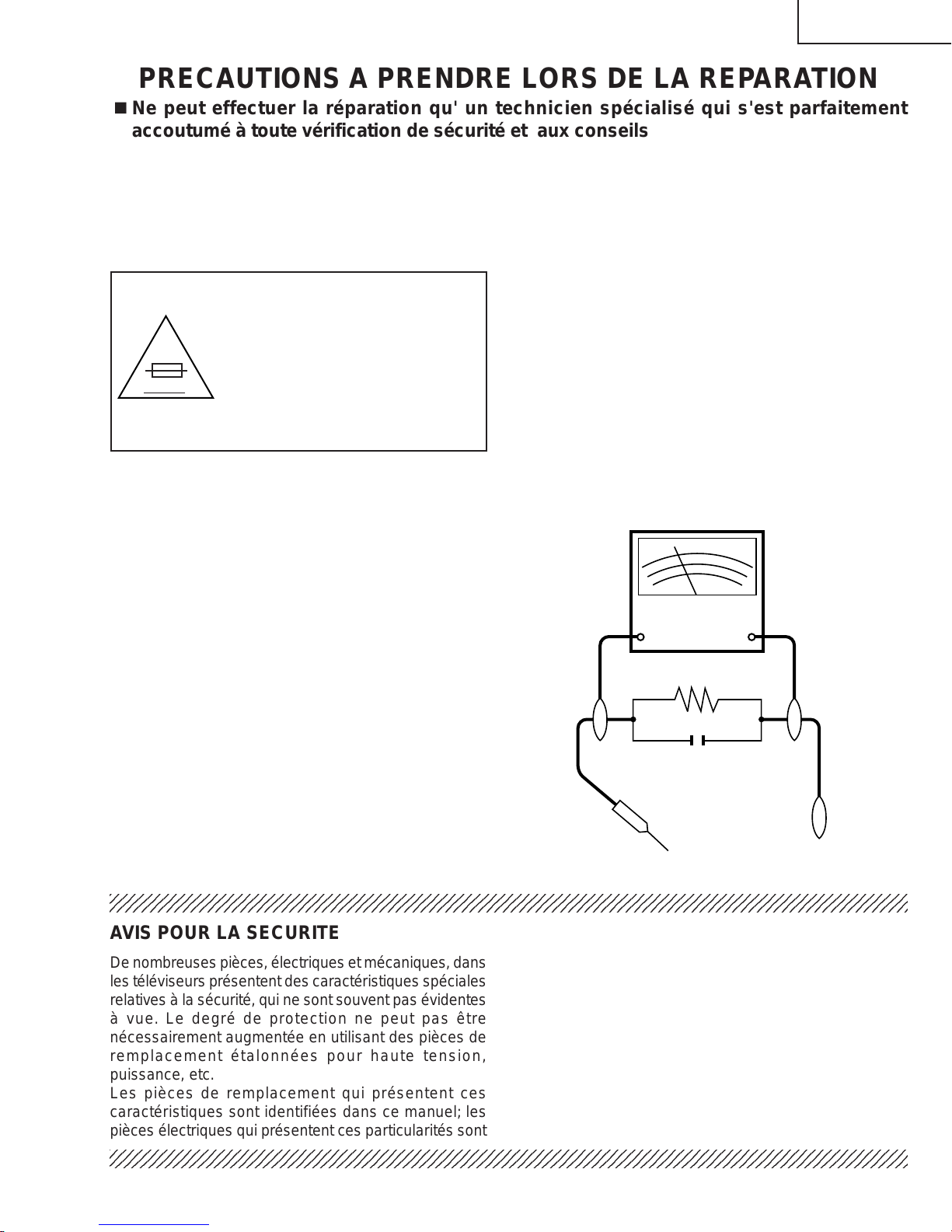 PRECAUTIONS A PRENDRE LORS DE LA REPARATION

■ Ne peut effectuer la réparation qu' un technicien spécialisé qui s'est parfaitement accoutumé à toute vérification de sécurité et aux conseils

AVIS POUR LA SECURITE

De nombreuses pièces, électriques et mécaniques, dans les téléviseurs présentent des caractéristiques spéciales relatives à la sécurité, qui ne sont souvent pas évidentes à vue. Le degré de protection ne peut pas être nécessairement augmentée en utilisant des pièces de remplacement étalonnées pour haute tension, puissance, etc.
Les pièces de remplacement qui présentent ces caractéristiques sont identifiées dans ce manuel; les pièces électriques qui présentent ces particularités sont